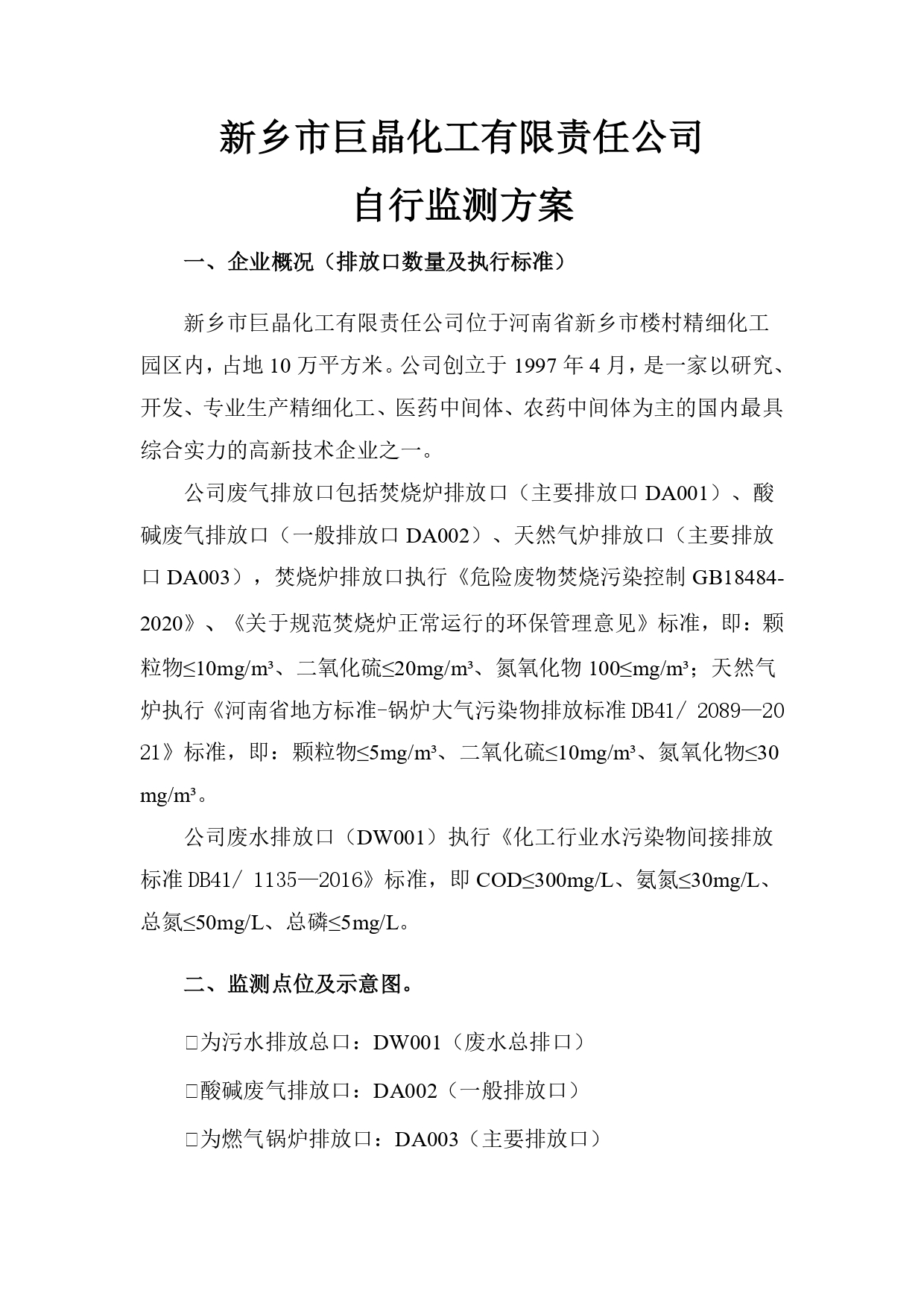 新乡市巨晶化工有限责任公司

自行监测方案

一、企业概况（排放口数量及执行标准）

新乡市巨晶化工有限责任公司位于河南省新乡市楼村精细化工园区内，占地 10 万平方米。公司创立于 1997 年 4 月，是一家以研究、开发、专业生产精细化工、医药中间体、农药中间体为主的国内最具综合实力的高新技术企业之一。

公司废气排放口包括焚烧炉排放口（主要排放口 DA001）、酸碱废气排放口（一般排放口 DA002）、天然气炉排放口（主要排放口 DA003），焚烧炉排放口执行《危险废物焚烧污染控制 GB18484-2020》、《关于规范焚烧炉正常运行的环保管理意见》标准，即：颗粒物≤10mg/m³、二氧化硫≤20mg/m³、氮氧化物 100≤mg/m³；天然气炉执行《河南省地方标准-锅炉大气污染物排放标准 DB41/ 2089—2021》标准，即：颗粒物≤5mg/m³、二氧化硫≤10mg/m³、氮氧化物≤30 mg/m³。

公司废水排放口（DW001）执行《化工行业水污染物间接排放标准 DB41/ 1135—2016》标准，即 COD≤300mg/L、氨氮≤30mg/L、总氮≤50mg/L、总磷≤5mg/L。

二、监测点位及示意图。

□为污水排放总口：DW001（废水总排口）

□酸碱废气排放口：DA002（一般排放口）

□为燃气锅炉排放口：DA003（主要排放口）